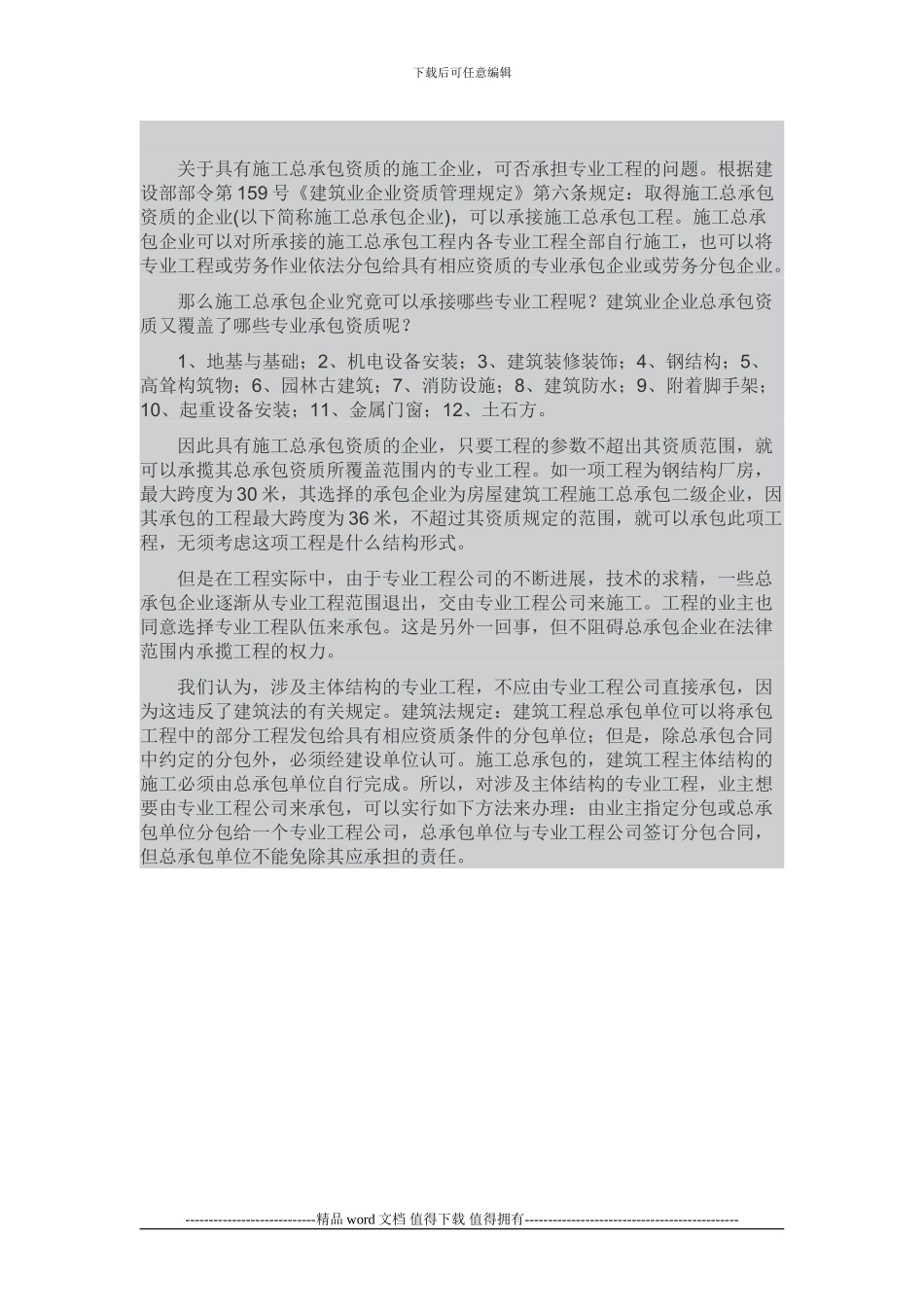 下载后可任意编辑

关于具有施工总承包资质的施工企业，可否承担专业工程的问题。根据建设部部令第159号《建筑业企业资质管理规定》第六条规定：取得施工总承包资质的企业(以下简称施工总承包企业)，可以承接施工总承包工程。施工总承包企业可以对所承接的施工总承包工程内各专业工程全部自行施工，也可以将专业工程或劳务作业依法分包给具有相应资质的专业承包企业或劳务分包企业。

那么施工总承包企业究竟可以承接哪些专业工程呢？建筑业企业总承包资质又覆盖了哪些专业承包资质呢？

1、地基与基础；2、机电设备安装；3、建筑装修装饰；4、钢结构；5、高耸构筑物；6、园林古建筑；7、消防设施；8、建筑防水；9、附着脚手架；10、起重设备安装；11、金属门窗；12、土石方。

因此具有施工总承包资质的企业，只要工程的参数不超出其资质范围，就可以承揽其总承包资质所覆盖范围内的专业工程。如一项工程为钢结构厂房，最大跨度为30米，其选择的承包企业为房屋建筑工程施工总承包二级企业，因其承包的工程最大跨度为36米，不超过其资质规定的范围，就可以承包此项工程，无须考虑这项工程是什么结构形式。

但是在工程实际中，由于专业工程公司的不断进展，技术的求精，一些总承包企业逐渐从专业工程范围退出，交由专业工程公司来施工。工程的业主也同意选择专业工程队伍来承包。这是另外一回事，但不阻碍总承包企业在法律范围内承揽工程的权力。

我们认为，涉及主体结构的专业工程，不应由专业工程公司直接承包，因为这违反了建筑法的有关规定。建筑法规定：建筑工程总承包单位可以将承包工程中的部分工程发包给具有相应资质条件的分包单位；但是，除总承包合同中约定的分包外，必须经建设单位认可。施工总承包的，建筑工程主体结构的施工必须由总承包单位自行完成。所以，对涉及主体结构的专业工程，业主想要由专业工程公司来承包，可以实行如下方法来办理：由业主指定分包或总承包单位分包给一个专业工程公司，总承包单位与专业工程公司签订分包合同，但总承包单位不能免除其应承担的责任。

----------------------------精品 word 文档 值得下载 值得拥有----------------------------------------------